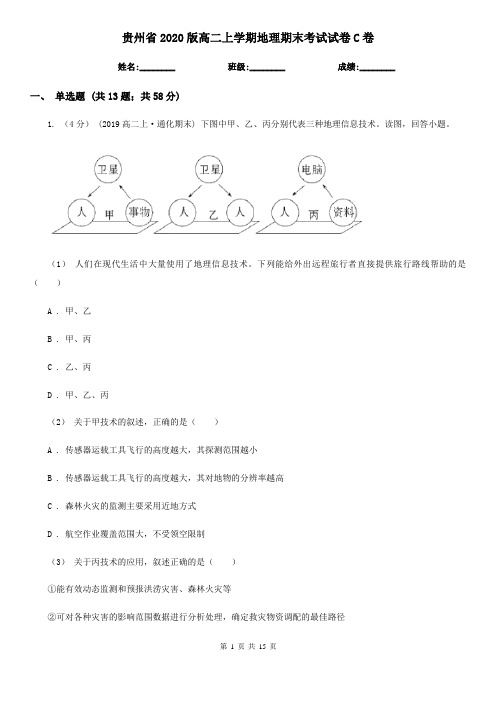 贵州省2020版高二上学期地理期末考试试卷C卷

姓名:________ 班级:________ 成绩:________

一、 单选题 (共13题；共58分)

1. （4分） (2019高二上·通化期末) 下图中甲、乙、丙分别代表三种地理信息技术。读图，回答小题。

卫星
人 甲 事物
卫星
人 乙 人
电脑
人 丙 资料

（1） 人们在现代生活中大量使用了地理信息技术。下列能给外出远程旅行者直接提供旅行路线帮助的是（ ）

A . 甲、乙

B . 甲、丙

C . 乙、丙

D . 甲、乙、丙

（2） 关于甲技术的叙述，正确的是（ ）

A . 传感器运载工具飞行的高度越大，其探测范围越小

B . 传感器运载工具飞行的高度越大，其对地物的分辨率越高

C . 森林火灾的监测主要采用近地方式

D . 航空作业覆盖范围大，不受领空限制

（3） 关于丙技术的应用，叙述正确的是（ ）

①能有效动态监测和预报洪涝灾害、森林火灾等

②可对各种灾害的影响范围数据进行分析处理，确定救灾物资调配的最佳路径

第 1 页 共 15 页